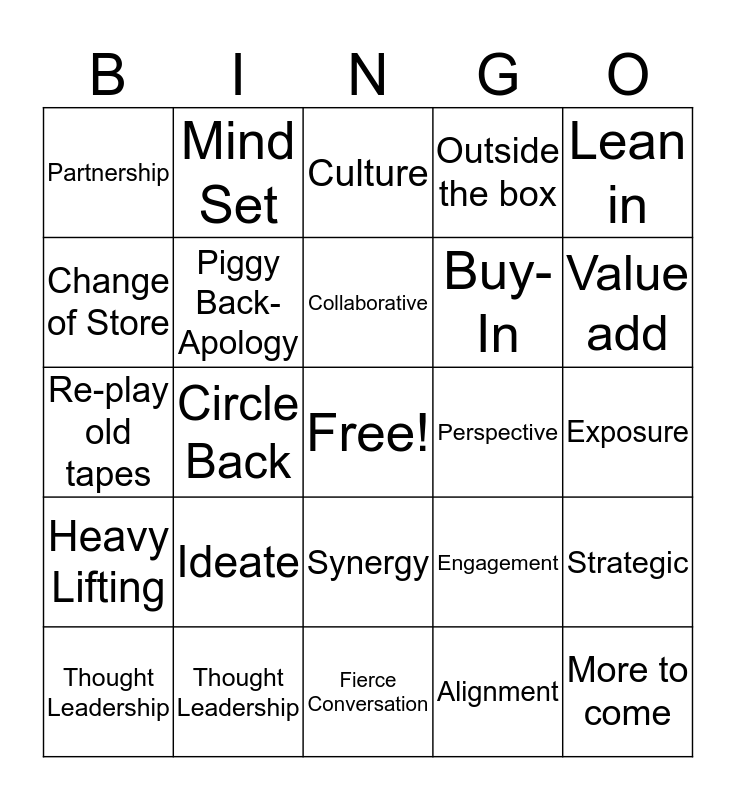 | B | I | N | G | O |
|---|---|---|---|---|
| Partnership | Mind Set | Culture | Outside the box | Lean in |
| Change of Store | Piggy Back-Apology | Collaborative | Buy-In | Value add |
| Re-play old tapes | Circle Back | Free! | Perspective | Exposure |
| Heavy Lifting | Ideate | Synergy | Engagement | Strategic |
| Thought Leadership | Thought Leadership | Fierce Conversation | Alignment | More to come |